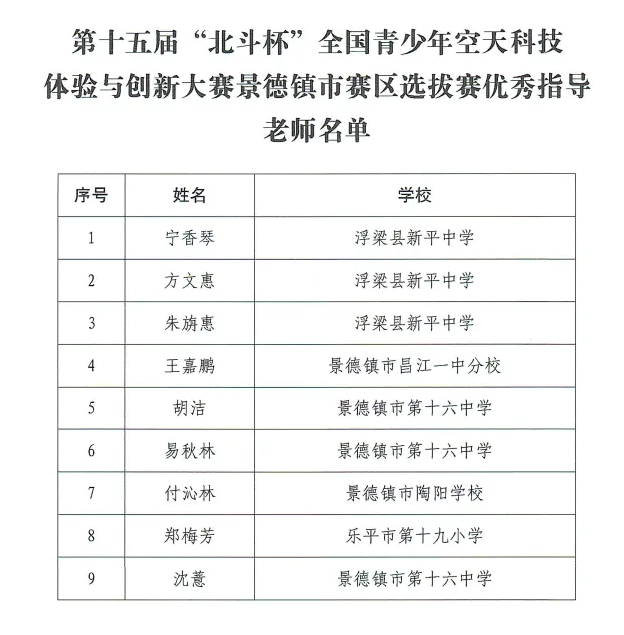 第十五届“北斗杯”全国青少年空天科技体验与创新大赛景德镇市赛区选拔赛优秀指导老师名单

| 序号 | 姓名 | 学校 |
|---|---|---|
| 1 | 宁香琴 | 浮梁县新平中学 |
| 2 | 方文惠 | 浮梁县新平中学 |
| 3 | 朱旃惠 | 浮梁县新平中学 |
| 4 | 王嘉鹏 | 景德镇市昌江一中分校 |
| 5 | 胡洁 | 景德镇市第十六中学 |
| 6 | 易秋林 | 景德镇市第十六中学 |
| 7 | 付沁林 | 景德镇市陶阳学校 |
| 8 | 郑梅芳 | 乐平市第十九小学 |
| 9 | 沈薏 | 景德镇市第十六中学 |